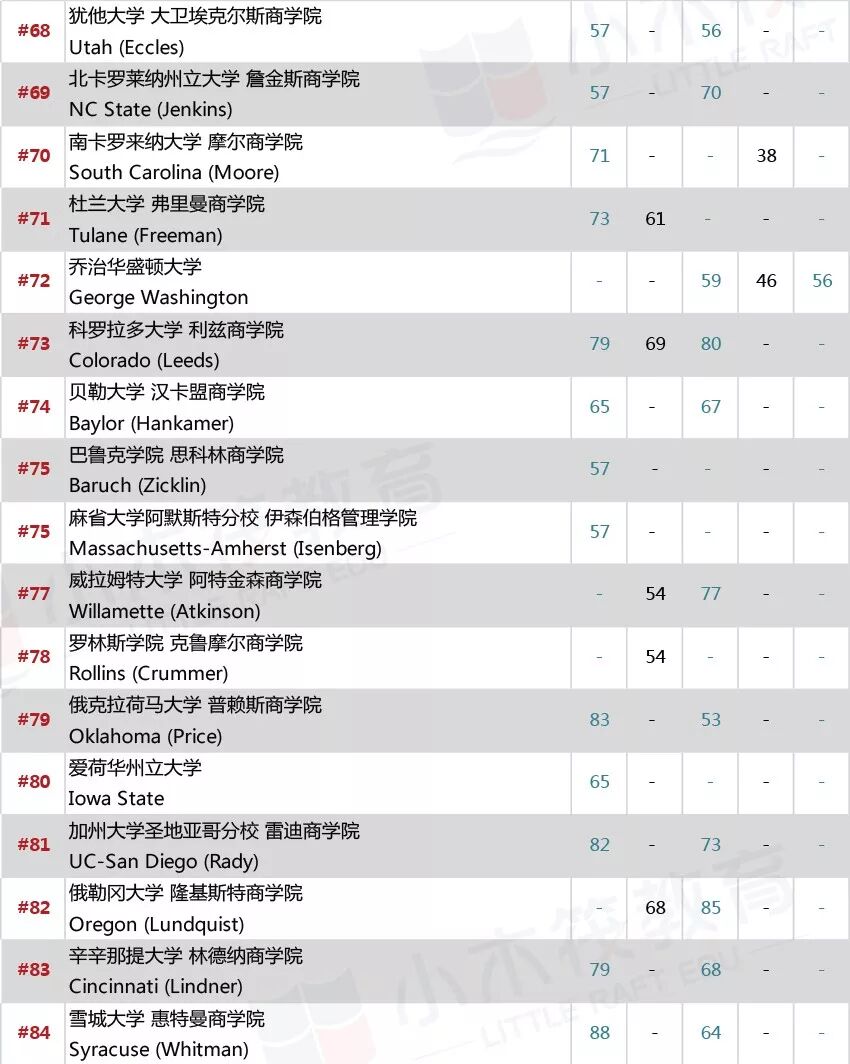 | #68 | 犹他大学 大卫埃克尔斯商学院 Utah (Eccles) | 57 | - | 56 | - | - |
|---|---|---|---|---|---|---|
| #69 | 北卡罗莱纳州立大学 詹金斯商学院 NC State (Jenkins) | 57 | - | 70 | - | - |
| #70 | 南卡罗来纳大学 摩尔商学院 South Carolina (Moore) | 71 | - | - | 38 | - |
| #71 | 杜兰大学 弗里曼商学院 Tulane (Freeman) | 73 | 61 | - | - | - |
| #72 | 乔治华盛顿大学 George Washington | - | - | 59 | 46 | 56 |
| #73 | 科罗拉多大学 利兹商学院 Colorado (Leeds) | 79 | 69 | 80 | - | - |
| #74 | 贝勒大学 汉卡盟商学院 Baylor (Hankamer) | 65 | - | 67 | - | - |
| #75 | 巴鲁克学院 思科林商学院 Baruch (Zicklin) | 57 | - | - | - | - |
| #75 | 麻省大学阿默斯特分校 伊森伯格管理学院 Massachusetts-Amherst (Isenberg) | 57 | - | - | - | - |
| #77 | 威拉姆特大学 阿特金森商学院 Willamette (Atkinson) | - | 54 | 77 | - | - |
| #78 | 罗林斯学院 克鲁摩尔商学院 Rollins (Crummer) | - | 54 | - | - | - |
| #79 | 俄克拉荷马大学 普赖斯商学院 Oklahoma (Price) | 83 | - | 53 | - | - |
| #80 | 爱荷华州立大学 Iowa State | 65 | - | - | - | - |
| #81 | 加州大学圣地亚哥分校 雷迪商学院 UC-San Diego (Rady) | 82 | - | 73 | - | - |
| #82 | 俄勒冈大学 隆基斯特商学院 Oregon (Lundquist) | - | 68 | 85 | - | - |
| #83 | 辛辛那提大学 林德纳商学院 Cincinnati (Lindner) | 79 | - | 68 | - | - |
| #84 | 雪城大学 惠特曼商学院 Syracuse (Whitman) | 88 | - | 64 | - | - |

小木筏教育
LITTLE RAFT EDU